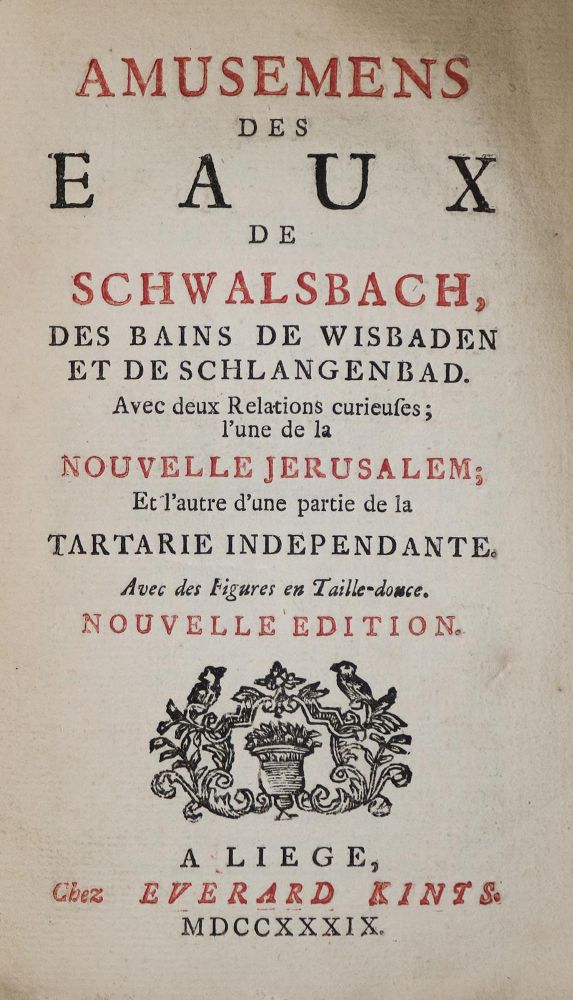 AMUSEMENS
DES
EAUX
DE
SCHWALSBACH,
DES BAINS DE WISBADEN ET DE SCHLANGENBAD.
Avec deux Relations curieuses; l'une de la
NOUVELLE JERUSALEM;
Et l'autre d'une partie de la
TARTARIE INDEPENDANTE.
Avec des Figures en Taille-douce.
NOUVELLE EDITION.

A LIEGE,
Chez EVERARD KINTS.
MDCCXXXIX.